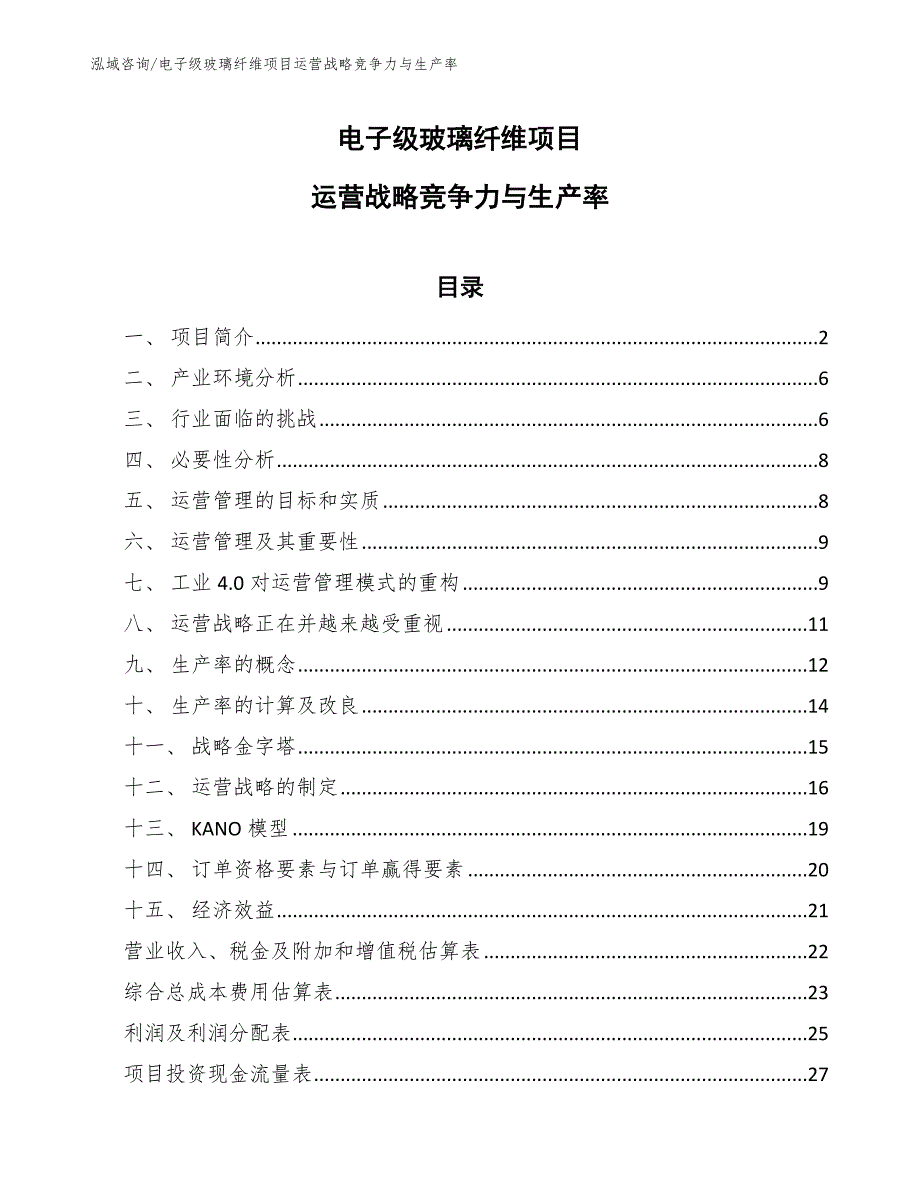 泓域咨询/电子级玻璃纤维项目运营战略竞争力与生产率

电子级玻璃纤维项目

运营战略竞争力与生产率

目录

一、 项目简介......2
二、 产业环境分析......6
三、 行业面临的挑战......6
四、 必要性分析......8
五、 运营管理的目标和实质......8
六、 运营管理及其重要性......9
七、 工业 4.0 对运营管理模式的重构......9
八、 运营战略正在并越来越受重视......11
九、 生产率的概念......12
十、 生产率的计算及改良......14
十一、 战略金字塔......15
十二、 运营战略的制定......16
十三、 KANO 模型......19
十四、 订单资格要素与订单赢得要素......20
十五、 经济效益......21
营业收入、税金及附加和增值税估算表......22
综合总成本费用估算表......23
利润及利润分配表......25
项目投资现金流量表......27